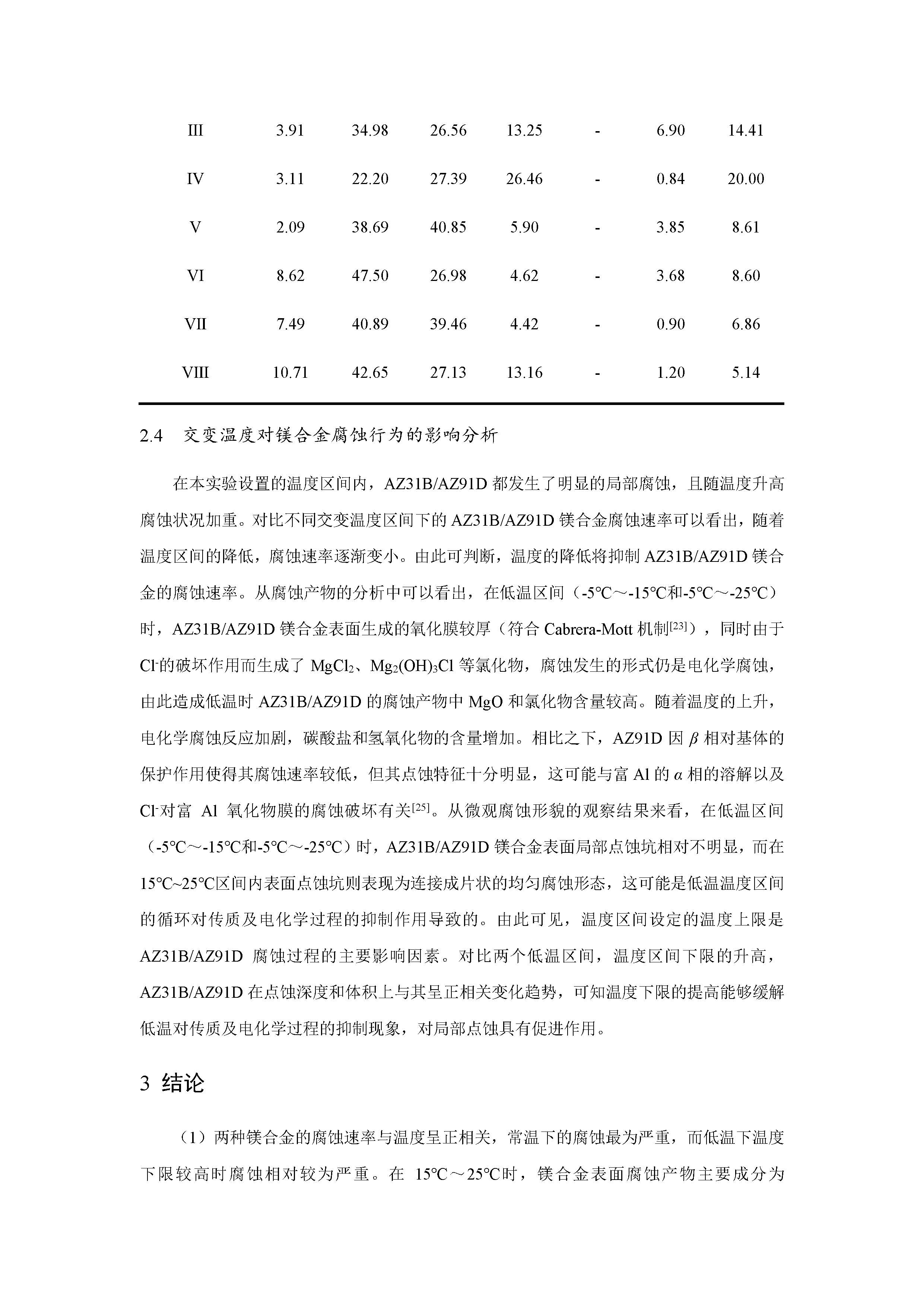 | III | 3.91 | 34.98 | 26.56 | 13.25 | - | 6.90 | 14.41 |
|---|---|---|---|---|---|---|---|
| IV | 3.11 | 22.20 | 27.39 | 26.46 | - | 0.84 | 20.00 |
| V | 2.09 | 38.69 | 40.85 | 5.90 | - | 3.85 | 8.61 |
| VI | 8.62 | 47.50 | 26.98 | 4.62 | - | 3.68 | 8.60 |
| VII | 7.49 | 40.89 | 39.46 | 4.42 | - | 0.90 | 6.86 |
| VIII | 10.71 | 42.65 | 27.13 | 13.16 | - | 1.20 | 5.14 |

2.4 交变温度对镁合金腐蚀行为的影响分析

在本实验设置的温度区间内，AZ31B/AZ91D 都发生了明显的局部腐蚀，且随温度升高腐蚀状况加重。对比不同交变温度区间下的 AZ31B/AZ91D 镁合金腐蚀速率可以看出，随着温度区间的降低，腐蚀速率逐渐变小。由此可判断，温度的降低将抑制 AZ31B/AZ91D 镁合金的腐蚀速率。从腐蚀产物的分析中可以看出，在低温区间（-5℃～-15℃和-5℃～-25℃）时，AZ31B/AZ91D 镁合金表面生成的氧化膜较厚（符合 Cabrera-Mott 机制$^{[23]}$），同时由于 $Cl^-$的破坏作用而生成了 $MgCl_2$、$Mg_2(OH)_3Cl$ 等氯化物，腐蚀发生的形式仍是电化学腐蚀，由此造成低温时 AZ31B/AZ91D 的腐蚀产物中 MgO 和氯化物含量较高。随着温度的上升，电化学腐蚀反应加剧，碳酸盐和氢氧化物的含量增加。相比之下，AZ91D 因 $\beta$ 相对基体的保护作用使得其腐蚀速率较低，但其点蚀特征十分明显，这可能与富 Al 的 $\alpha$ 相的溶解以及 $Cl^-$对富 Al 氧化物膜的腐蚀破坏有关$^{[25]}$。从微观腐蚀形貌的观察结果来看，在低温区间（-5℃～-15℃和-5℃～-25℃）时，AZ31B/AZ91D 镁合金表面局部点蚀坑相对不明显，而在 15℃~25℃区间内表面点蚀坑则表现为连接成片状的均匀腐蚀形态，这可能是低温温度区间的循环对传质及电化学过程的抑制作用导致的。由此可见，温度区间设定的温度上限是 AZ31B/AZ91D 腐蚀过程的主要影响因素。对比两个低温区间，温度区间下限的升高，AZ31B/AZ91D 在点蚀深度和体积上与其呈正相关变化趋势，可知温度下限的提高能够缓解低温对传质及电化学过程的抑制现象，对局部点蚀具有促进作用。

3 结论

（1）两种镁合金的腐蚀速率与温度呈正相关，常温下的腐蚀最为严重，而低温下温度下限较高时腐蚀相对较为严重。在 15℃～25℃时，镁合金表面腐蚀产物主要成分为